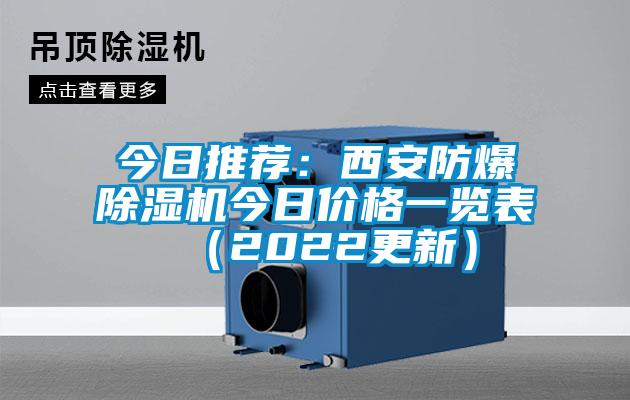 吊顶除湿机

点击查看更多

今日推荐：西安防爆除湿机今日价格一览表（2022更新）